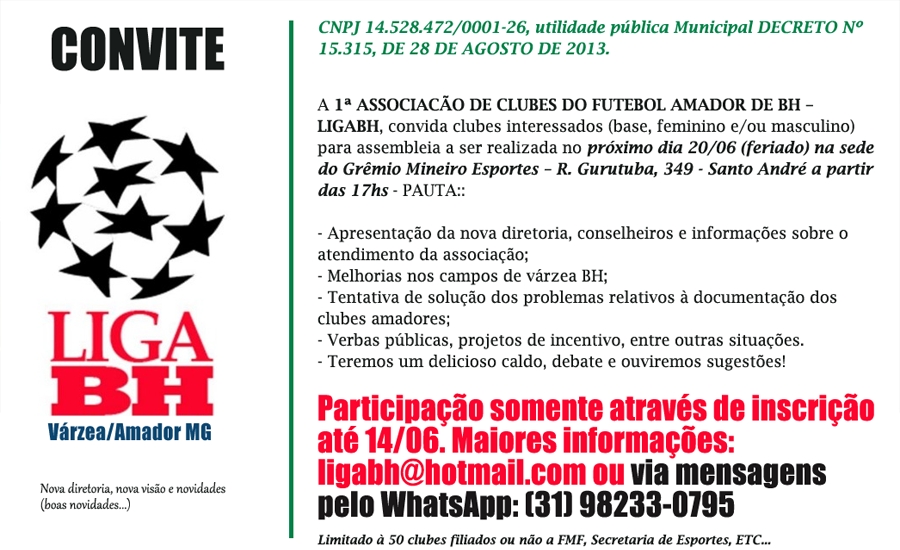 CONVITE

LIGA
BH
Várzea/Amador MG

Nova diretoria, nova visão e novidades (boas novidades...)

CNPJ 14.528.472/0001-26, utilidade pública Municipal DECRETO Nº 15.315, DE 28 DE AGOSTO DE 2013.

A 1ª ASSOCIACÃO DE CLUBES DO FUTEBOL AMADOR DE BH – LIGABH, convida clubes interessados (base, feminino e/ou masculino) para assembleia a ser realizada no próximo dia 20/06 (feriado) na sede do Grêmio Mineiro Esportes – R. Gurutuba, 349 - Santo André a partir das 17hs - PAUTA::

- Apresentação da nova diretoria, conselheiros e informações sobre o atendimento da associação;
- Melhorias nos campos de várzea BH;
- Tentativa de solução dos problemas relativos à documentação dos clubes amadores;
- Verbas públicas, projetos de incentivo, entre outras situações.
- Teremos um delicioso caldo, debate e ouviremos sugestões!

Participação somente através de inscrição até 14/06. Maiores informações: ligabh@hotmail.com ou via mensagens pelo WhatsApp: (31) 98233-0795

Limitado à 50 clubes filiados ou não a FMF, Secretaria de Esportes, ETC...